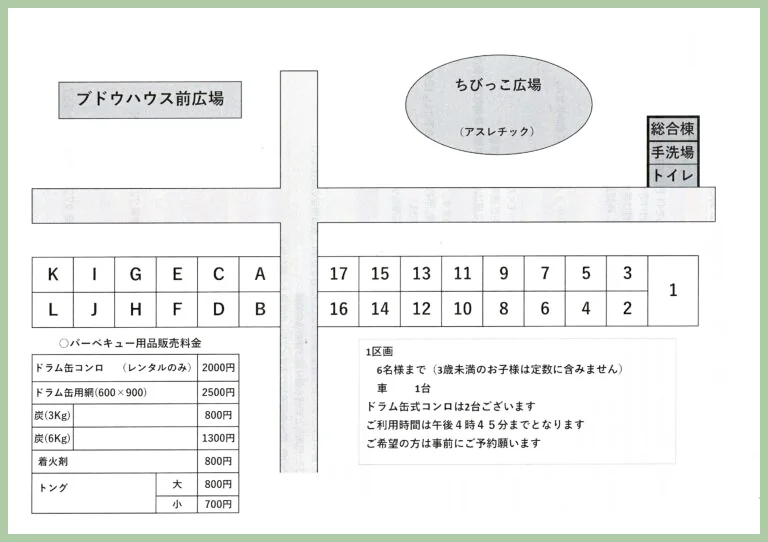 ブドウハウス前広場

ちびっこ広場

（アスレチック）

総合棟
手洗場
トイレ

| K | I | G | E | C | A |
|---|---|---|---|---|---|
| L | J | H | F | D | B |

| 17 | 15 | 13 | 11 | 9 | 7 | 5 | 3 | 1 |
|---|---|---|---|---|---|---|---|---|
| 16 | 14 | 12 | 10 | 8 | 6 | 4 | 2 | |

○バーベキュー用品販売料金

| ドラム缶コンロ　（レンタルのみ） | | 2000円 |
|---|---|---|
| ドラム缶用網(600×900) | | 2500円 |
| 炭(3Kg) | | 800円 |
| 炭(6Kg) | | 1300円 |
| 着火剤 | | 800円 |
| トング | 大 | 800円 |
| | 小 | 700円 |

1区画
6名様まで（3歳未満のお子様は定数に含みません）
車　　1台
ドラム缶式コンロは2台ございます
ご利用時間は午後４時４５分までとなります
ご希望の方は事前にご予約願います